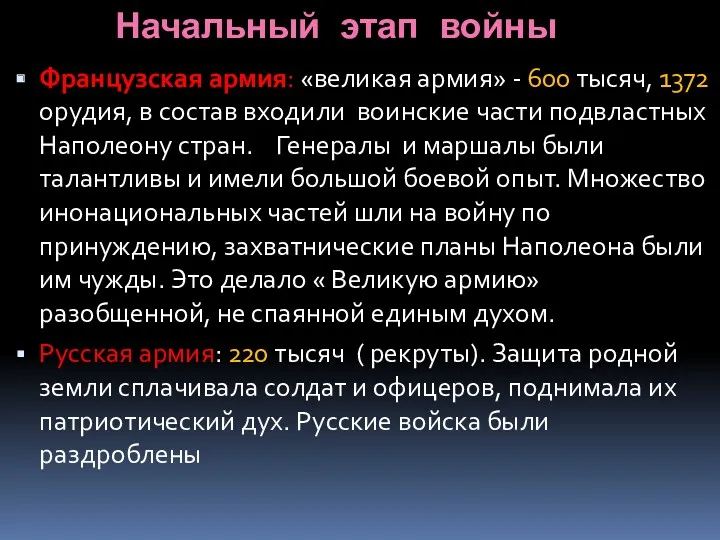 Начальный этап войны

Французская армия: «великая армия» - 600 тысяч, 1372 орудия, в состав входили воинские части подвластных Наполеону стран. Генералы и маршалы были талантливы и имели большой боевой опыт. Множество инонациональных частей шли на войну по принуждению, захватнические планы Наполеона были им чужды. Это делало « Великую армию» разобщенной, не спаянной единым духом.

Русская армия: 220 тысяч ( рекруты). Защита родной земли сплачивала солдат и офицеров, поднимала их патриотический дух. Русские войска были раздроблены